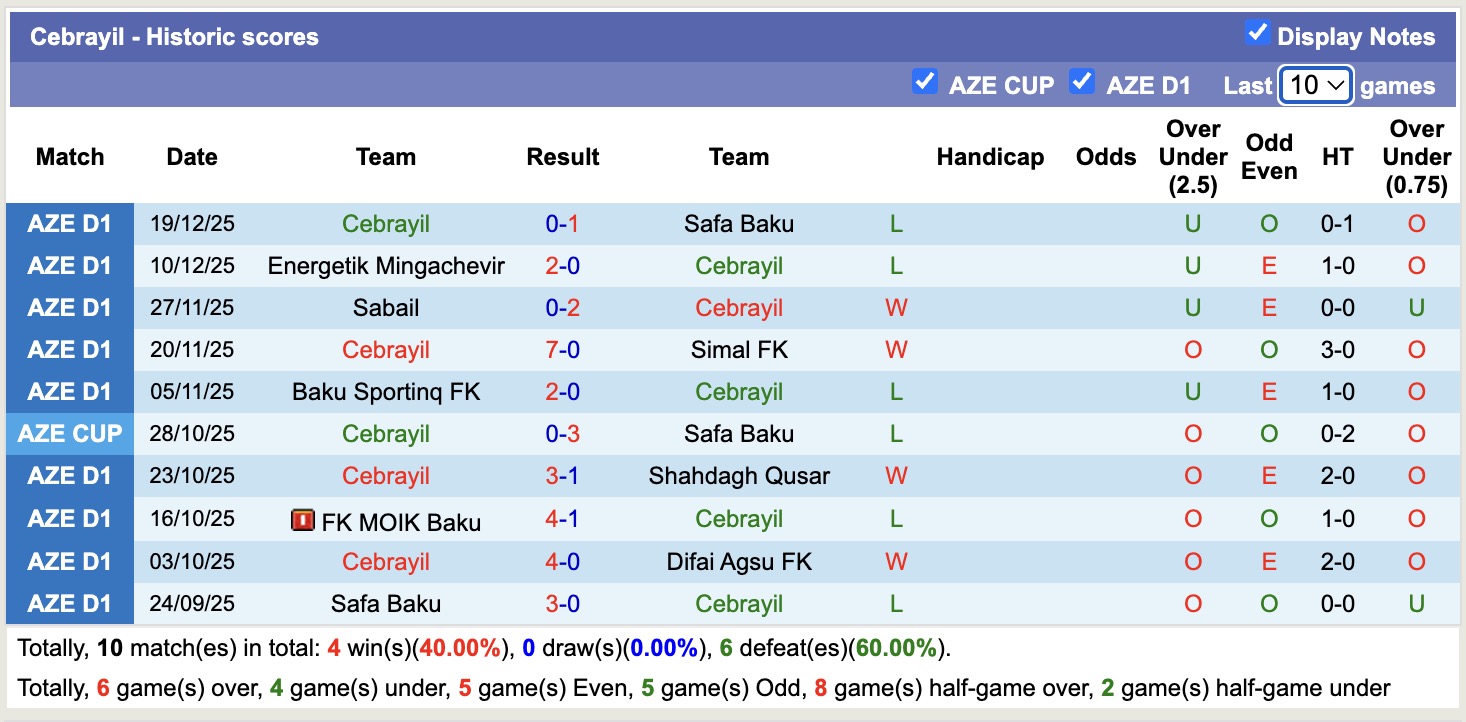 Cebrayil - Historic scores

Display Notes

AZE CUP AZE D1 Last 10 games

| Match | Date | Team | Result | Team | | Handicap | Odds | Over Under (2.5) | Odd Even | HT | Over Under (0.75) |
|---|---|---|---|---|---|---|---|---|---|---|---|
| AZE D1 | 19/12/25 | Cebrayil | 0-1 | Safa Baku | L | | | U | O | 0-1 | O |
| AZE D1 | 10/12/25 | Energetik Mingachevir | 2-0 | Cebrayil | L | | | U | E | 1-0 | O |
| AZE D1 | 27/11/25 | Sabail | 0-2 | Cebrayil | W | | | U | E | 0-0 | U |
| AZE D1 | 20/11/25 | Cebrayil | 7-0 | Simal FK | W | | | O | O | 3-0 | O |
| AZE D1 | 05/11/25 | Baku Sportinq FK | 2-0 | Cebrayil | L | | | U | E | 1-0 | O |
| AZE CUP | 28/10/25 | Cebrayil | 0-3 | Safa Baku | L | | | O | O | 0-2 | O |
| AZE D1 | 23/10/25 | Cebrayil | 3-1 | Shahdagh Qusar | W | | | O | E | 2-0 | O |
| AZE D1 | 16/10/25 | FK MOIK Baku | 4-1 | Cebrayil | L | | | O | O | 1-0 | O |
| AZE D1 | 03/10/25 | Cebrayil | 4-0 | Difai Agsu FK | W | | | O | E | 2-0 | O |
| AZE D1 | 24/09/25 | Safa Baku | 3-0 | Cebrayil | L | | | O | O | 0-0 | U |

Totally, 10 match(es) in total: 4 win(s)(40.00%), 0 draw(s)(0.00%), 6 defeat(es)(60.00%).

Totally, 6 game(s) over, 4 game(s) under, 5 game(s) Even, 5 game(s) Odd, 8 game(s) half-game over, 2 game(s) half-game under